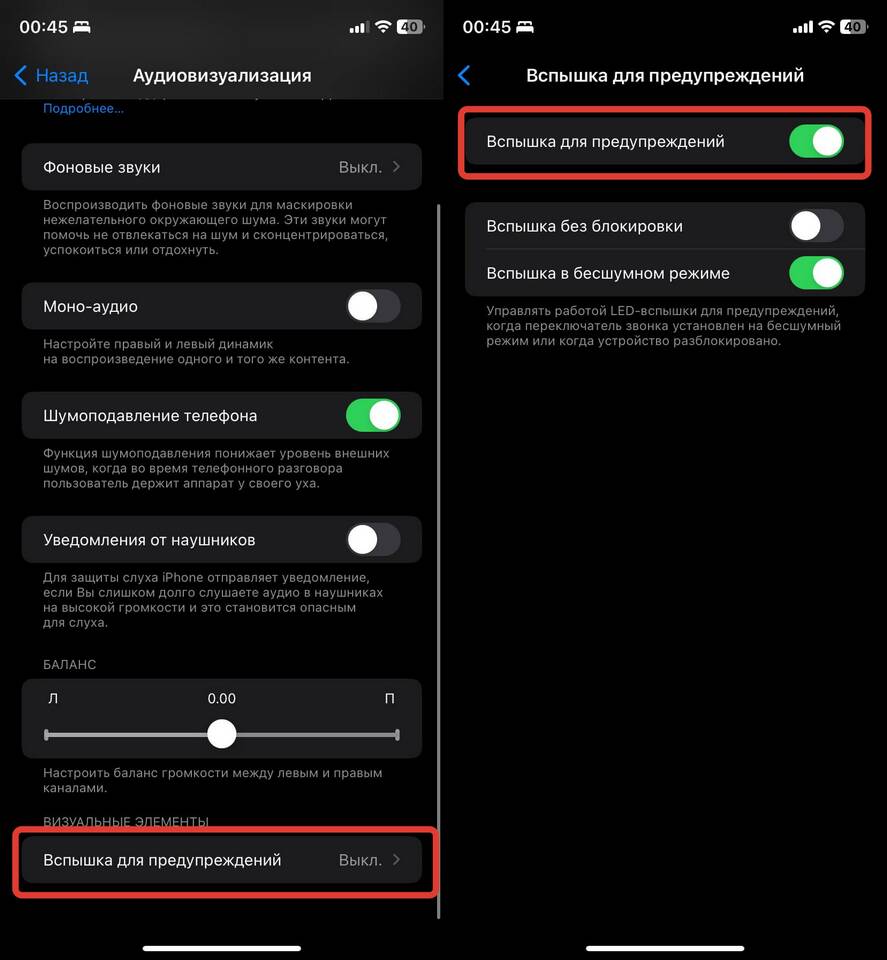 00:45 40

Назад Аудиовизуализация

Подробнее...

Фоновые звуки Выкл.

Воспроизводить фоновые звуки для маскировки нежелательного окружающего шума. Эти звуки могут помочь не отвлекаться на шум и сконцентрироваться, успокоиться или отдохнуть.

Моно-аудио

Настройте правый и левый динамик на воспроизведение одного и того же контента.

Шумоподавление телефона

Функция шумоподавления понижает уровень внешних шумов, когда во время телефонного разговора пользователь держит аппарат у своего уха.

Уведомления от наушников

Для защиты слуха iPhone отправляет уведомление, если Вы слишком долго слушаете аудио в наушниках на высокой громкости и это становится опасным для слуха.

БАЛАНС

Л 0.00 П

Настроить баланс громкости между левым и правым каналами.

ВИЗУАЛЬНЫЕ ЭЛЕМЕНТЫ

Вспышка для предупреждений Выкл.

00:45 40

Вспышка для предупреждений

Вспышка для предупреждений

Вспышка без блокировки

Вспышка в бесшумном режиме

Управлять работой LED-вспышки для предупреждений, когда переключатель звонка установлен на бесшумный режим или когда устройство разблокировано.